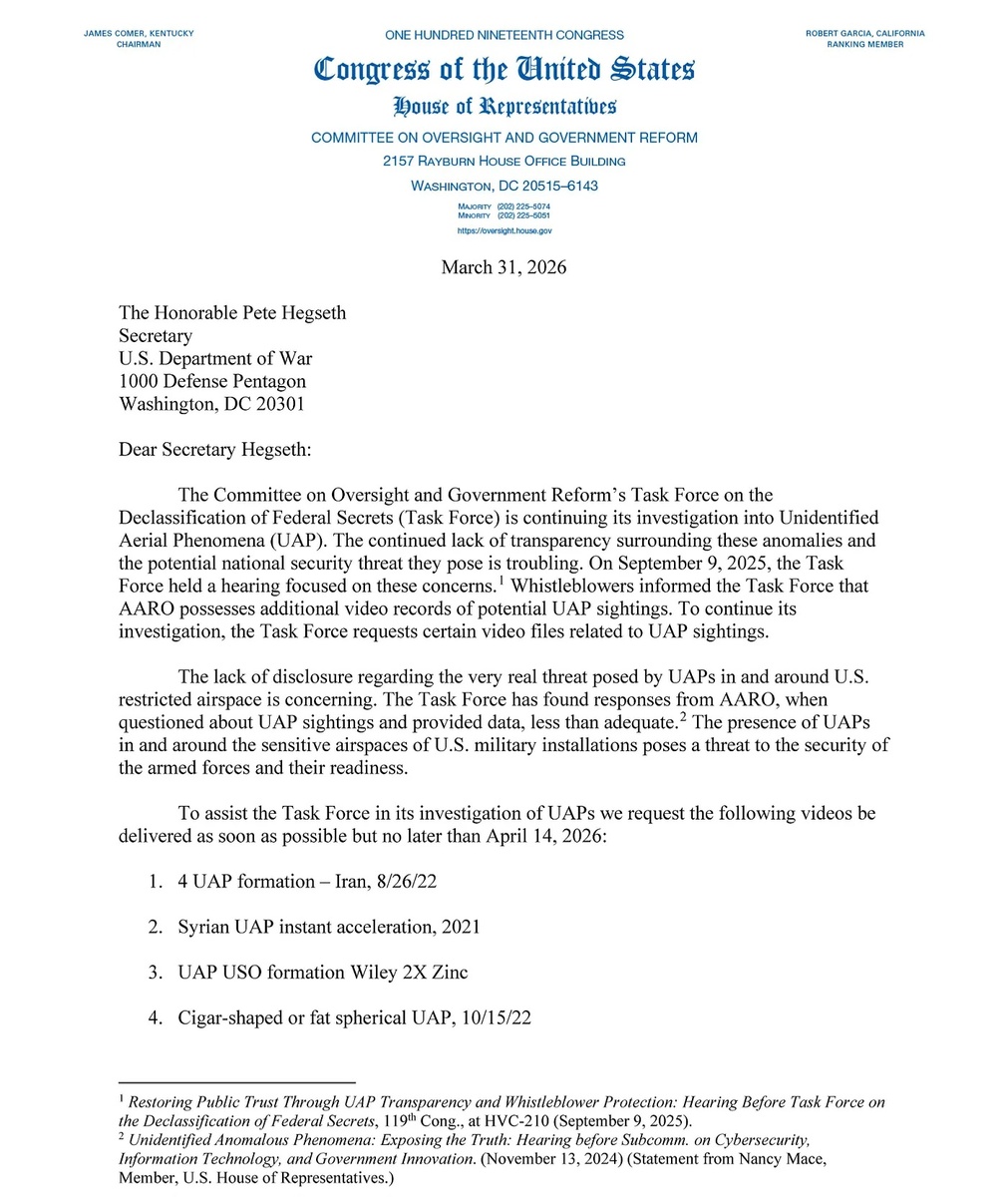 JAMES COMER, KENTUCKY
CHAIRMAN

ONE HUNDRED NINETEENTH CONGRESS

ROBERT GARCIA, CALIFORNIA
RANKING MEMBER

Congress of the United States

House of Representatives

COMMITTEE ON OVERSIGHT AND GOVERNMENT REFORM

2157 RAYBURN HOUSE OFFICE BUILDING

WASHINGTON, DC 20515–6143

MAJORITY (202) 225–5074
MINORITY (202) 225–5051
https://oversight.house.gov

March 31, 2026

The Honorable Pete Hegseth
Secretary
U.S. Department of War
1000 Defense Pentagon
Washington, DC 20301

Dear Secretary Hegseth:

The Committee on Oversight and Government Reform's Task Force on the Declassification of Federal Secrets (Task Force) is continuing its investigation into Unidentified Aerial Phenomena (UAP). The continued lack of transparency surrounding these anomalies and the potential national security threat they pose is troubling. On September 9, 2025, the Task Force held a hearing focused on these concerns.$^1$ Whistleblowers informed the Task Force that AARO possesses additional video records of potential UAP sightings. To continue its investigation, the Task Force requests certain video files related to UAP sightings.

The lack of disclosure regarding the very real threat posed by UAPs in and around U.S. restricted airspace is concerning. The Task Force has found responses from AARO, when questioned about UAP sightings and provided data, less than adequate.$^2$ The presence of UAPs in and around the sensitive airspaces of U.S. military installations poses a threat to the security of the armed forces and their readiness.

To assist the Task Force in its investigation of UAPs we request the following videos be delivered as soon as possible but no later than April 14, 2026:

1. 4 UAP formation – Iran, 8/26/22

2. Syrian UAP instant acceleration, 2021

3. UAP USO formation Wiley 2X Zinc

4. Cigar-shaped or fat spherical UAP, 10/15/22

$^1$ Restoring Public Trust Through UAP Transparency and Whistleblower Protection: Hearing Before Task Force on the Declassification of Federal Secrets, 119$^{th}$ Cong., at HVC-210 (September 9, 2025).
$^2$ Unidentified Anomalous Phenomena: Exposing the Truth: Hearing before Subcomm. on Cybersecurity, Information Technology, and Government Innovation. (November 13, 2024) (Statement from Nancy Mace, Member, U.S. House of Representatives.)